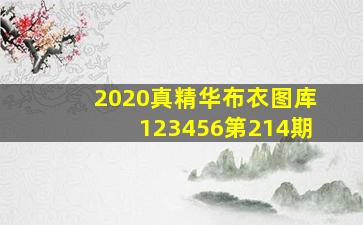 2020真精华布衣图库
123456第214期